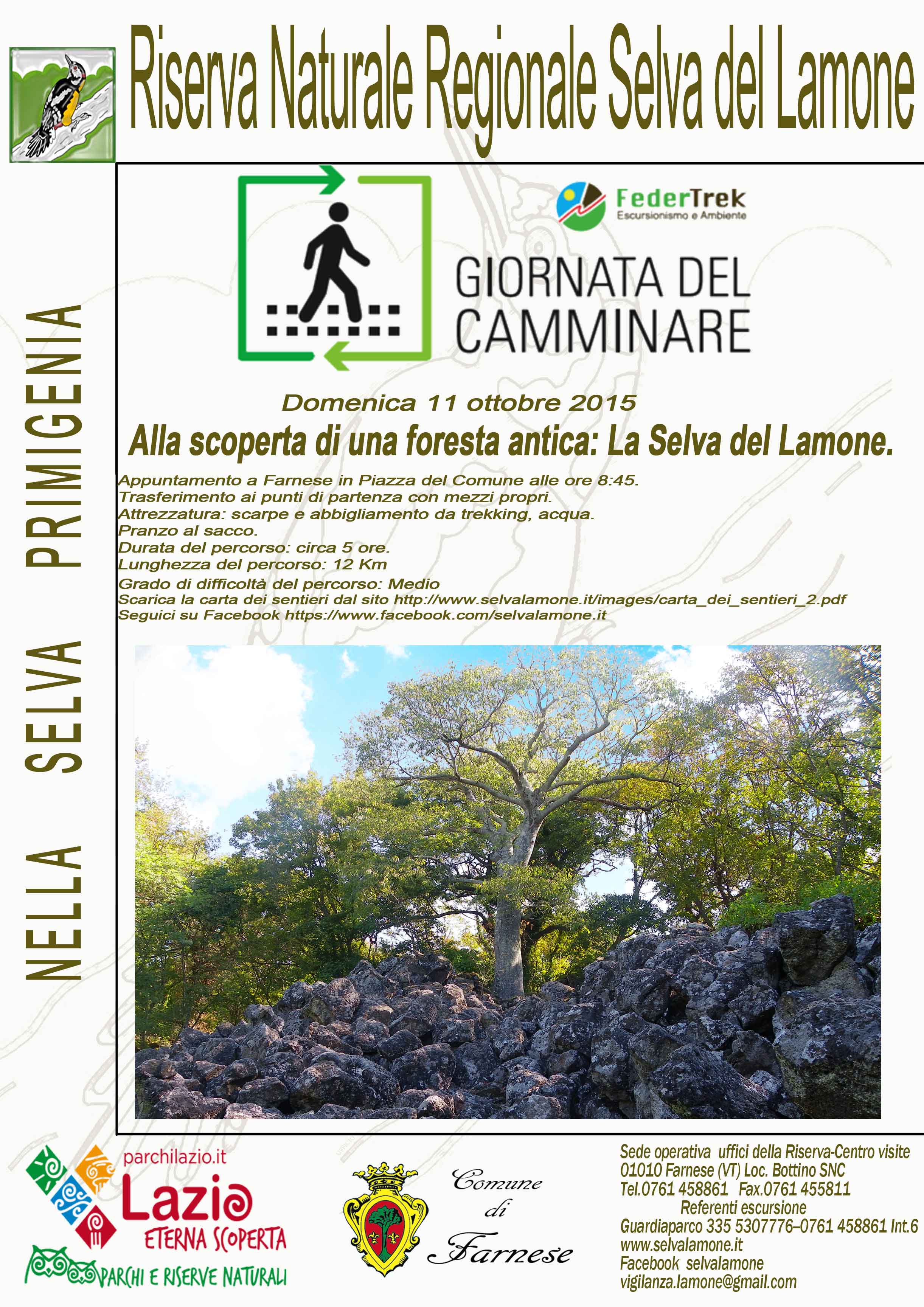 Riserva Naturale Regionale Selva del Lamone

NELLA SELVA PRIMIGENIA

FederTrek
Escursionismo e Ambiente

GIORNATA DEL CAMMINARE

Domenica 11 ottobre 2015

Alla scoperta di una foresta antica: La Selva del Lamone.

Appuntamento a Farnese in Piazza del Comune alle ore 8:45.
Trasferimento ai punti di partenza con mezzi propri.
Attrezzatura: scarpe e abbigliamento da trekking, acqua.
Pranzo al sacco.
Durata del percorso: circa 5 ore.
Lunghezza del percorso: 12 Km
Grado di difficoltà del percorso: Medio
Scarica la carta dei sentieri dal sito http://www.selvalamone.it/images/carta_dei_sentieri_2.pdf
Seguici su Facebook https://www.facebook.com/selvalamone.it

parchilazio.it
Lazio
ETERNA SCOPERTA
PARCHI E RISERVE NATURALI

Comune di Farnese

Sede operativa uffici della Riserva-Centro visite
01010 Farnese (VT) Loc. Bottino SNC
Tel.0761 458861 Fax.0761 455811
Referenti escursione
Guardiaparco 335 5307776–0761 458861 Int.6
www.selvalamone.it
Facebook selvalamone
vigilanza.lamone@gmail.com